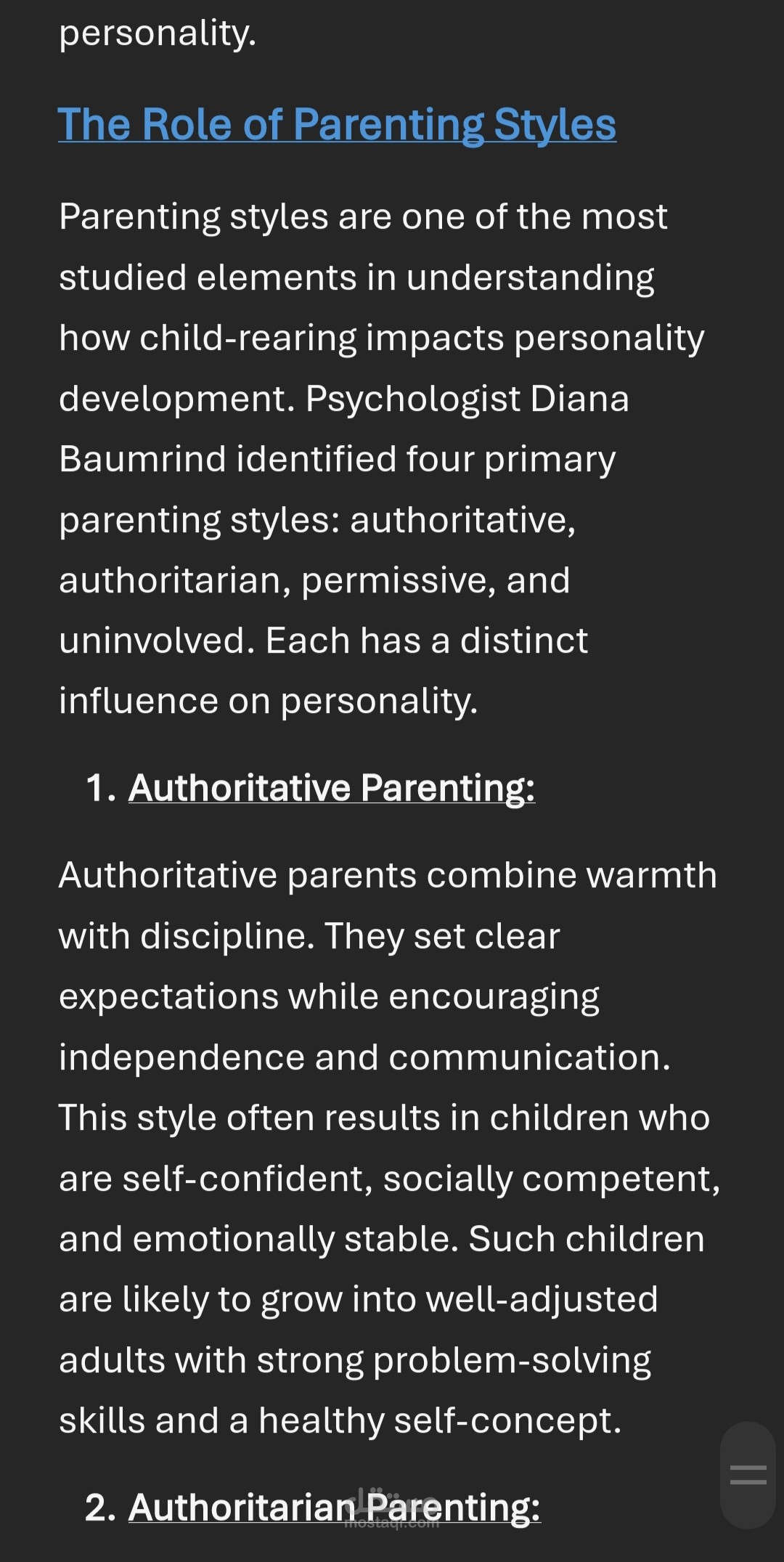 personality.

The Role of Parenting Styles

Parenting styles are one of the most studied elements in understanding how child-rearing impacts personality development. Psychologist Diana Baumrind identified four primary parenting styles: authoritative, authoritarian, permissive, and uninvolved. Each has a distinct influence on personality.

1. Authoritative Parenting:

Authoritative parents combine warmth with discipline. They set clear expectations while encouraging independence and communication. This style often results in children who are self-confident, socially competent, and emotionally stable. Such children are likely to grow into well-adjusted adults with strong problem-solving skills and a healthy self-concept.

2. Authoritarian Parenting:

مستقل
mostaql.com